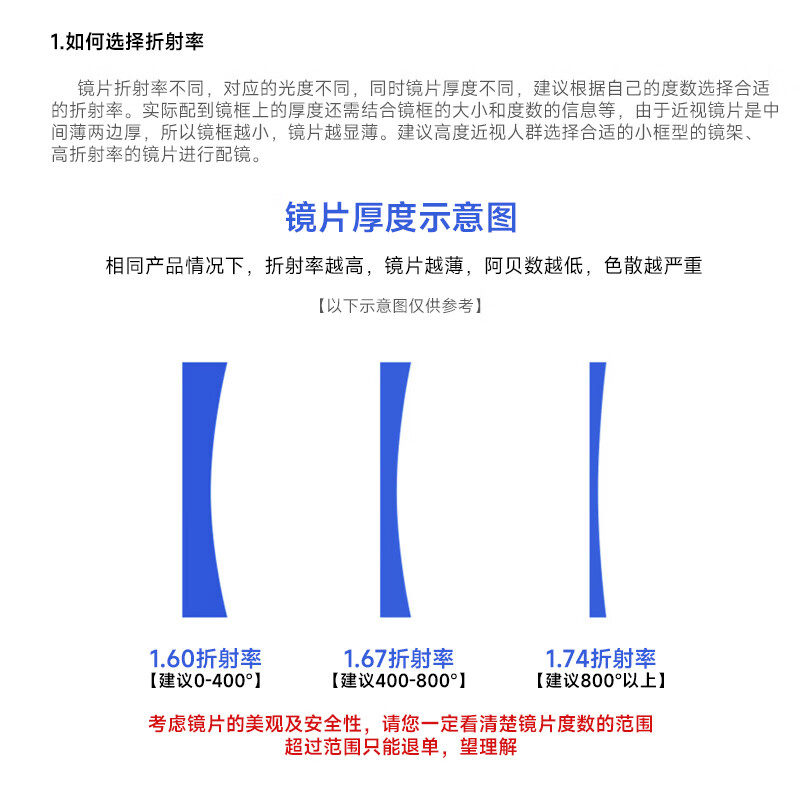 1.如何选择折射率

镜片折射率不同，对应的光度不同，同时镜片厚度不同，建议根据自己的度数选择合适的折射率。实际配到镜框上的厚度还需结合镜框的大小和度数的信息等，由于近视镜片是中间薄两边厚，所以镜框越小，镜片越显薄。建议高度近视人群选择合适的小框型的镜架、高折射率的镜片进行配镜。

镜片厚度示意图

相同产品情况下，折射率越高，镜片越薄，阿贝数越低，色散越严重

【以下示意图仅供参考】

1.60折射率
【建议0-400°】

1.67折射率
【建议400-800°】

1.74折射率
【建议800°以上】

考虑镜片的美观及安全性，请您一定看清楚镜片度数的范围
超过范围只能退单，望理解